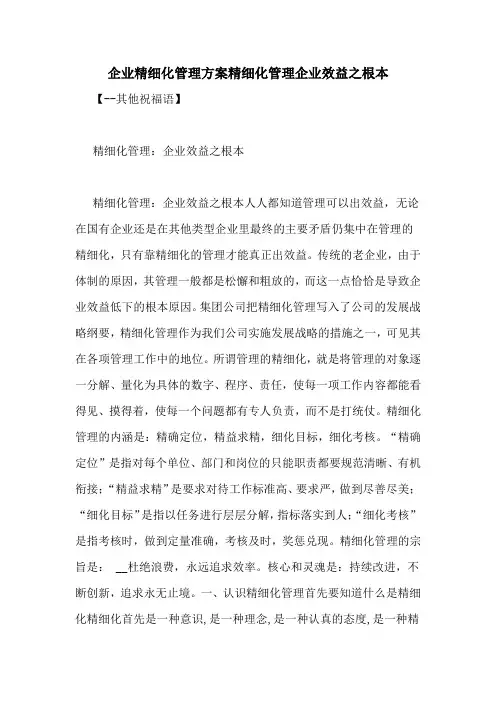 企业精细化管理方案精细化管理企业效益之根本

【--其他祝福语】

精细化管理：企业效益之根本

精细化管理：企业效益之根本人人都知道管理可以出效益，无论在国有企业还是在其他类型企业里最终的主要矛盾仍集中在管理的精细化，只有靠精细化的管理才能真正出效益。传统的老企业，由于体制的原因，其管理一般都是松懈和粗放的，而这一点恰恰是导致企业效益低下的根本原因。集团公司把精细化管理写入了公司的发展战略纲要，精细化管理作为我们公司实施发展战略的措施之一，可见其在各项管理工作中的地位。所谓管理的精细化，就是将管理的对象逐一分解、量化为具体的数字、程序、责任，使每一项工作内容都能看得见、摸得着，使每一个问题都有专人负责，而不是打统仗。精细化管理的内涵是：精确定位，精益求精，细化目标，细化考核。“精确定位”是指对每个单位、部门和岗位的只能职责都要规范清晰、有机衔接；“精益求精”是要求对待工作标准高、要求严，做到尽善尽美；“细化目标”是指以任务进行层层分解，指标落实到人；“细化考核”是指考核时，做到定量准确，考核及时，奖惩兑现。精细化管理的宗旨是： __杜绝浪费，永远追求效率。核心和灵魂是：持续改进，不断创新，追求永无止境。一、认识精细化管理首先要知道什么是精细化精细化首先是一种意识，是一种理念，是一种认真的态度，是一种精